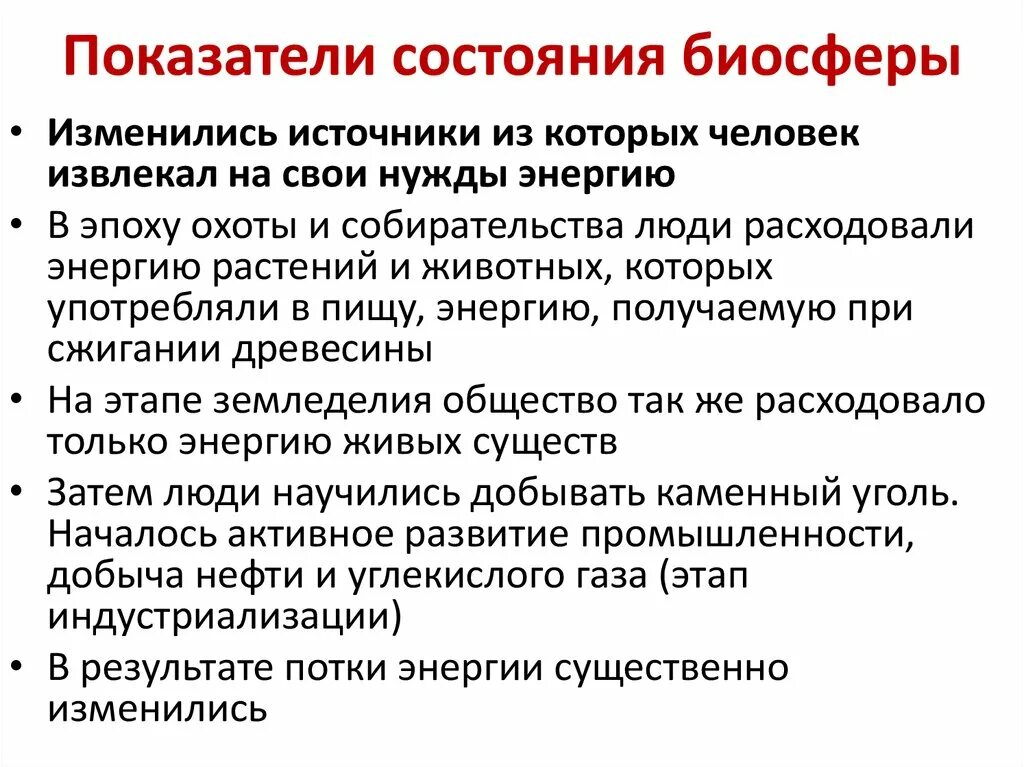 Показатели состояния биосферы

• Изменились источники из которых человек извлекал на свои нужды энергию
• В эпоху охоты и собирательства люди расходовали энергию растений и животных, которых употребляли в пищу, энергию, получаемую при сжигании древесины
• На этапе земледелия общество так же расходовало только энергию живых существ
• Затем люди научились добывать каменный уголь. Началось активное развитие промышленности, добыча нефти и углекислого газа (этап индустриализации)
• В результате потки энергии существенно изменились